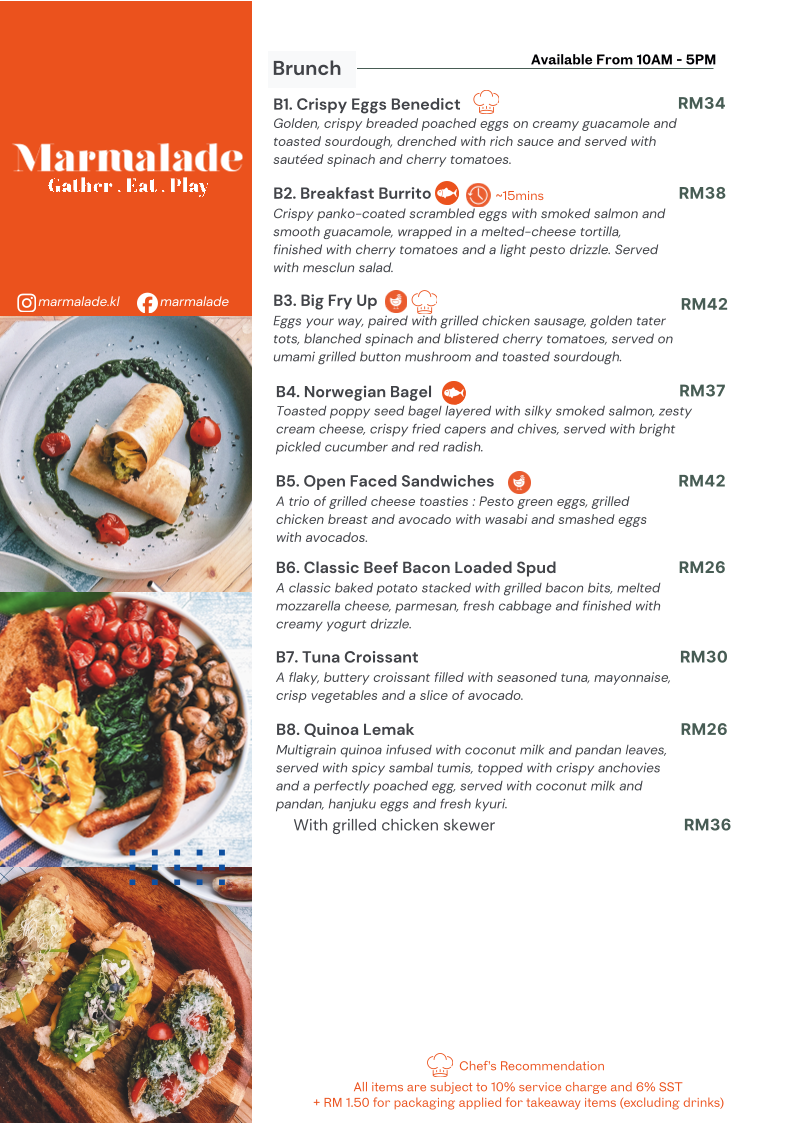 Marmalade
Gather . Eat . Play

marmalade.kl marmalade

Brunch

Available From 10AM - 5PM

B1. Crispy Eggs Benedict RM34
Golden, crispy breaded poached eggs on creamy guacamole and toasted sourdough, drenched with rich sauce and served with sautéed spinach and cherry tomatoes.

B2. Breakfast Burrito ~15mins RM38
Crispy panko-coated scrambled eggs with smoked salmon and smooth guacamole, wrapped in a melted-cheese tortilla, finished with cherry tomatoes and a light pesto drizzle. Served with mesclun salad.

B3. Big Fry Up RM42
Eggs your way, paired with grilled chicken sausage, golden tater tots, blanched spinach and blistered cherry tomatoes, served on umami grilled button mushroom and toasted sourdough.

B4. Norwegian Bagel RM37
Toasted poppy seed bagel layered with silky smoked salmon, zesty cream cheese, crispy fried capers and chives, served with bright pickled cucumber and red radish.

B5. Open Faced Sandwiches RM42
A trio of grilled cheese toasties : Pesto green eggs, grilled chicken breast and avocado with wasabi and smashed eggs with avocados.

B6. Classic Beef Bacon Loaded Spud RM26
A classic baked potato stacked with grilled bacon bits, melted mozzarella cheese, parmesan, fresh cabbage and finished with creamy yogurt drizzle.

B7. Tuna Croissant RM30
A flaky, buttery croissant filled with seasoned tuna, mayonnaise, crisp vegetables and a slice of avocado.

B8. Quinoa Lemak RM26
Multigrain quinoa infused with coconut milk and pandan leaves, served with spicy sambal tumis, topped with crispy anchovies and a perfectly poached egg, served with coconut milk and pandan, hanjuku eggs and fresh kyuri.
With grilled chicken skewer RM36

Chef's Recommendation
All items are subject to 10% service charge and 6% SST
+ RM 1.50 for packaging applied for takeaway items (excluding drinks)